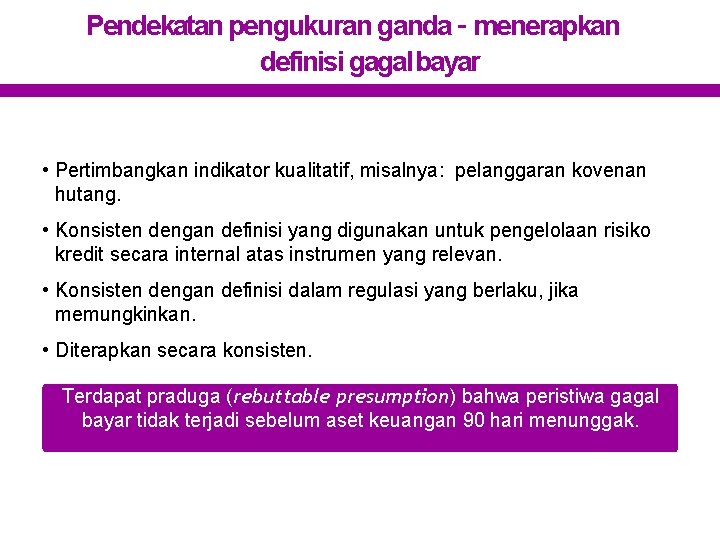 Pendekatan pengukuran ganda - menerapkan definisi gagal bayar

• Pertimbangkan indikator kualitatif, misalnya: pelanggaran kovenan hutang.

• Konsisten dengan definisi yang digunakan untuk pengelolaan risiko kredit secara internal atas instrumen yang relevan.

• Konsisten dengan definisi dalam regulasi yang berlaku, jika memungkinkan.

• Diterapkan secara konsisten.

Terdapat praduga (rebuttable presumption) bahwa peristiwa gagal bayar tidak terjadi sebelum aset keuangan 90 hari menunggak.